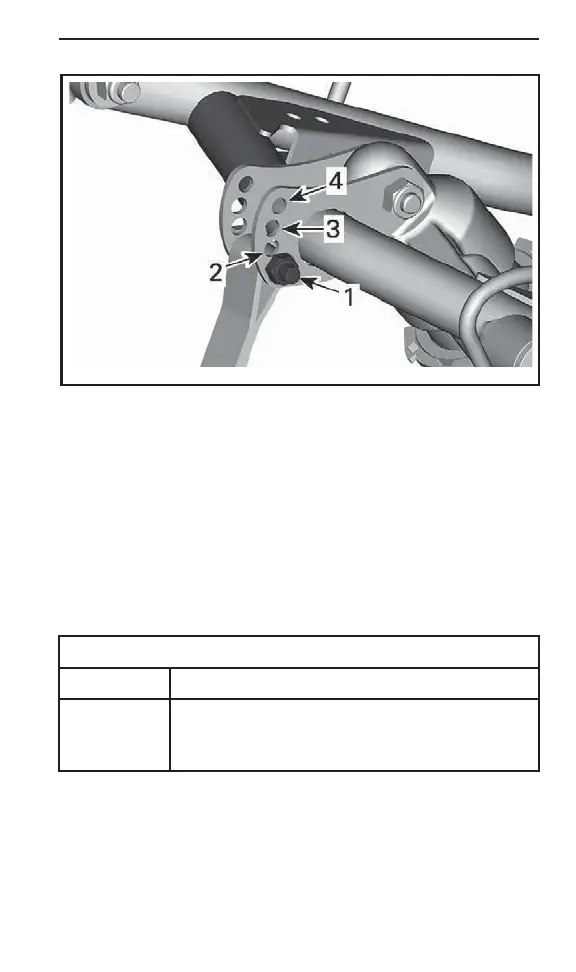 4
3
2
1